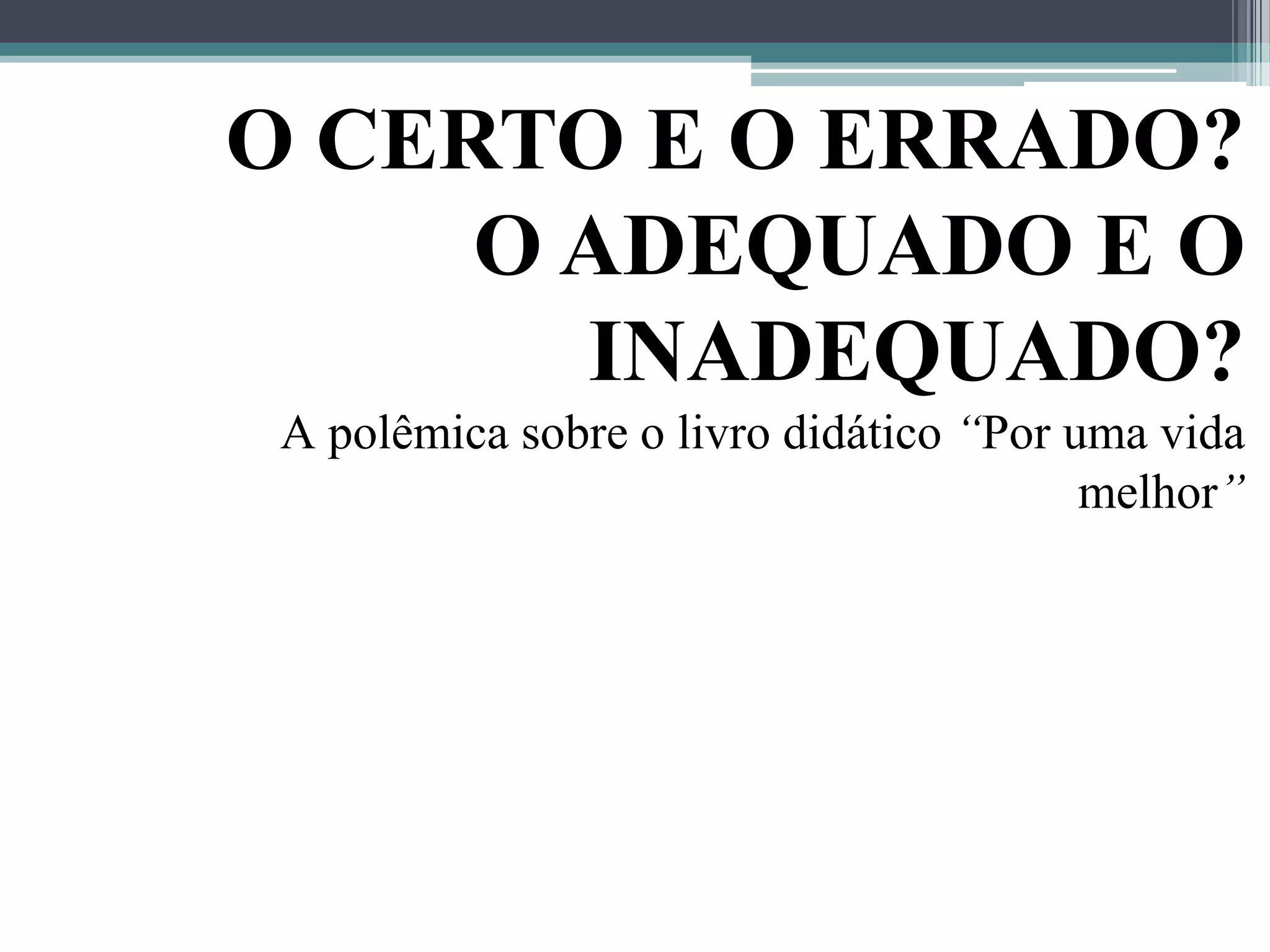 O CERTO E O ERRADO?
O ADEQUADO E O INADEQUADO?

A polêmica sobre o livro didático "Por uma vida melhor"